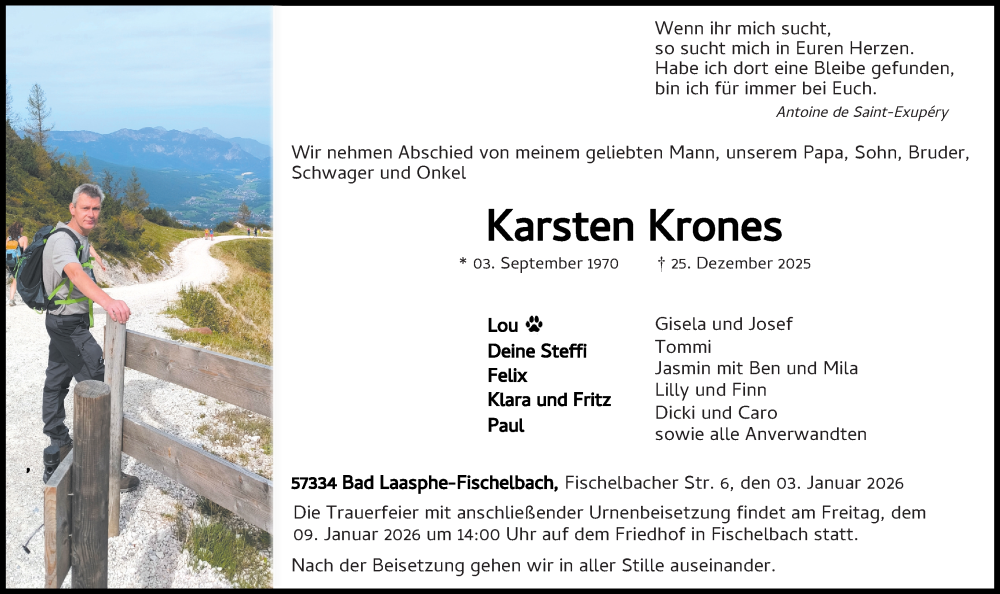 Wenn ihr mich sucht,
so sucht mich in Euren Herzen.
Habe ich dort eine Bleibe gefunden,
bin ich für immer bei Euch.

Antoine de Saint-Exupéry

Wir nehmen Abschied von meinem geliebten Mann, unserem Papa, Sohn, Bruder, Schwager und Onkel

Karsten Krones

* 03. September 1970 † 25. Dezember 2025

Lou
Deine Steffi
Felix
Klara und Fritz
Paul

Gisela und Josef
Tommi
Jasmin mit Ben und Mila
Lilly und Finn
Dicki und Caro
sowie alle Anverwandten

57334 Bad Laasphe-Fischelbach, Fischelbacher Str. 6, den 03. Januar 2026

Die Trauerfeier mit anschließender Urnenbeisetzung findet am Freitag, dem 09. Januar 2026 um 14:00 Uhr auf dem Friedhof in Fischelbach statt.

Nach der Beisetzung gehen wir in aller Stille auseinander.